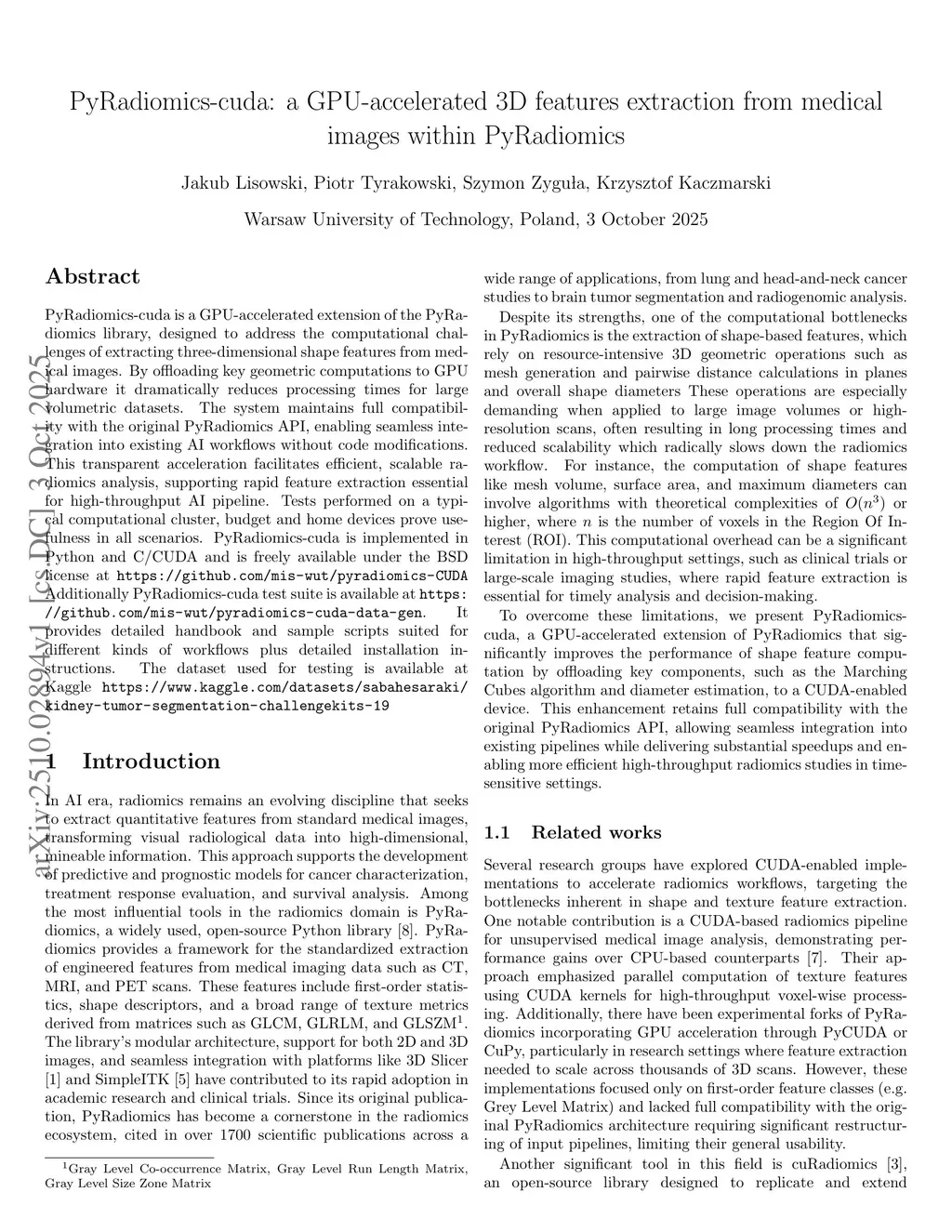 PyRadiomics-cuda: a GPU-accelerated 3D features extraction from medical images within PyRadiomics

Jakub Lisowski, Piotr Tyrakowski, Szymon Zyguła, Krzysztof Kaczmarski

Warsaw University of Technology, Poland, 3 October 2025

arXiv:2510.02894v1 [cs.DC] 3 Oct 2025

Abstract

PyRadiomics-cuda is a GPU-accelerated extension of the PyRadiomics library, designed to address the computational challenges of extracting three-dimensional shape features from medical images. By offloading key geometric computations to GPU hardware it dramatically reduces processing times for large volumetric datasets. The system maintains full compatibility with the original PyRadiomics API, enabling seamless integration into existing AI workflows without code modifications. This transparent acceleration facilitates efficient, scalable radiomics analysis, supporting rapid feature extraction essential for high-throughput AI pipeline. Tests performed on a typical computational cluster, budget and home devices prove usefulness in all scenarios. PyRadiomics-cuda is implemented in Python and C/CUDA and is freely available under the BSD license at https://github.com/mis-wut/pyradiomics-CUDA Additionally PyRadiomics-cuda test suite is available at https://github.com/mis-wut/pyradiomics-cuda-data-gen. It provides detailed handbook and sample scripts suited for different kinds of workflows plus detailed installation instructions. The dataset used for testing is available at Kaggle https://www.kaggle.com/datasets/sabahesaraki/kidney-tumor-segmentation-challengekits-19

1 Introduction

In AI era, radiomics remains an evolving discipline that seeks to extract quantitative features from standard medical images, transforming visual radiological data into high-dimensional, mineable information. This approach supports the development of predictive and prognostic models for cancer characterization, treatment response evaluation, and survival analysis. Among the most influential tools in the radiomics domain is PyRadiomics, a widely used, open-source Python library [8]. PyRadiomics provides a framework for the standardized extraction of engineered features from medical imaging data such as CT, MRI, and PET scans. These features include first-order statistics, shape descriptors, and a broad range of texture metrics derived from matrices such as GLCM, GLRLM, and GLSZM$^1$. The library's modular architecture, support for both 2D and 3D images, and seamless integration with platforms like 3D Slicer [1] and SimpleITK [5] have contributed to its rapid adoption in academic research and clinical trials. Since its original publication, PyRadiomics has become a cornerstone in the radiomics ecosystem, cited in over 1700 scientific publications across a

$^1$Gray Level Co-occurrence Matrix, Gray Level Run Length Matrix, Gray Level Size Zone Matrix

wide range of applications, from lung and head-and-neck cancer studies to brain tumor segmentation and radiogenomic analysis.

Despite its strengths, one of the computational bottlenecks in PyRadiomics is the extraction of shape-based features, which rely on resource-intensive 3D geometric operations such as mesh generation and pairwise distance calculations in planes and overall shape diameters These operations are especially demanding when applied to large image volumes or high-resolution scans, often resulting in long processing times and reduced scalability which radically slows down the radiomics workflow. For instance, the computation of shape features like mesh volume, surface area, and maximum diameters can involve algorithms with theoretical complexities of $O(n^3)$ or higher, where $n$ is the number of voxels in the Region Of Interest (ROI). This computational overhead can be a significant limitation in high-throughput settings, such as clinical trials or large-scale imaging studies, where rapid feature extraction is essential for timely analysis and decision-making.

To overcome these limitations, we present PyRadiomics-cuda, a GPU-accelerated extension of PyRadiomics that significantly improves the performance of shape feature computation by offloading key components, such as the Marching Cubes algorithm and diameter estimation, to a CUDA-enabled device. This enhancement retains full compatibility with the original PyRadiomics API, allowing seamless integration into existing pipelines while delivering substantial speedups and enabling more efficient high-throughput radiomics studies in time-sensitive settings.

1.1 Related works

Several research groups have explored CUDA-enabled implementations to accelerate radiomics workflows, targeting the bottlenecks inherent in shape and texture feature extraction. One notable contribution is a CUDA-based radiomics pipeline for unsupervised medical image analysis, demonstrating performance gains over CPU-based counterparts [7]. Their approach emphasized parallel computation of texture features using CUDA kernels for high-throughput voxel-wise processing. Additionally, there have been experimental forks of PyRadiomics incorporating GPU acceleration through PyCUDA or CuPy, particularly in research settings where feature extraction needed to scale across thousands of 3D scans. However, these implementations focused only on first-order feature classes (e.g. Grey Level Matrix) and lacked full compatibility with the original PyRadiomics architecture requiring significant restructuring of input pipelines, limiting their general usability.

Another significant tool in this field is cuRadiomics [3], an open-source library designed to replicate and extend